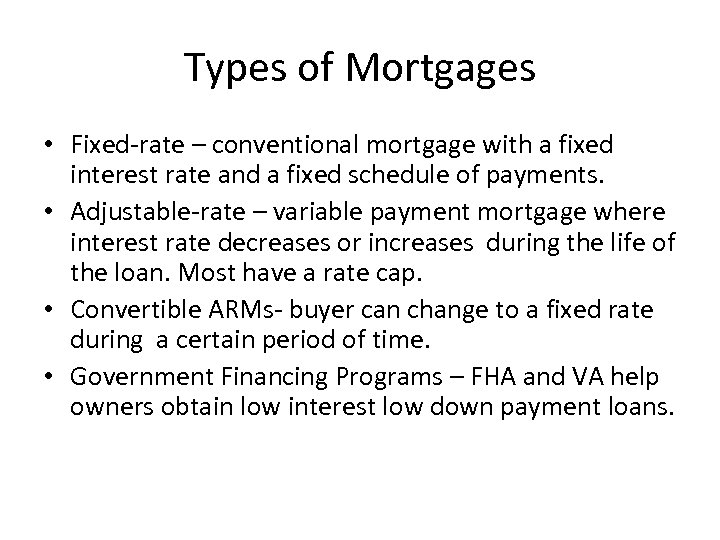 Types of Mortgages

• Fixed-rate – conventional mortgage with a fixed interest rate and a fixed schedule of payments.
• Adjustable-rate – variable payment mortgage where interest rate decreases or increases during the life of the loan. Most have a rate cap.
• Convertible ARMs- buyer can change to a fixed rate during a certain period of time.
• Government Financing Programs – FHA and VA help owners obtain low interest low down payment loans.